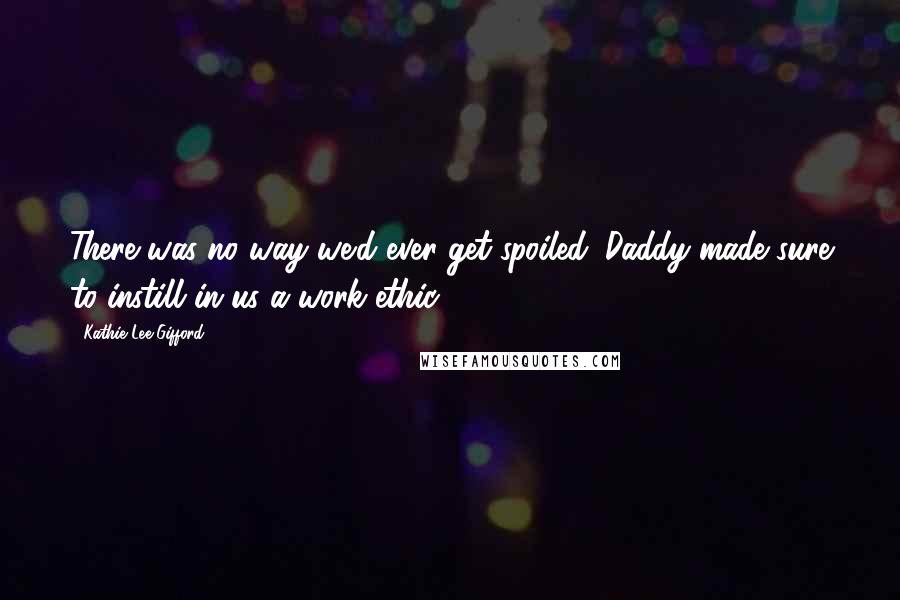 There was no way we'd ever get spoiled. Daddy made sure to instill in us a work ethic.

Kathie Lee Gifford

WISEFAMOUSQUOTES.COM